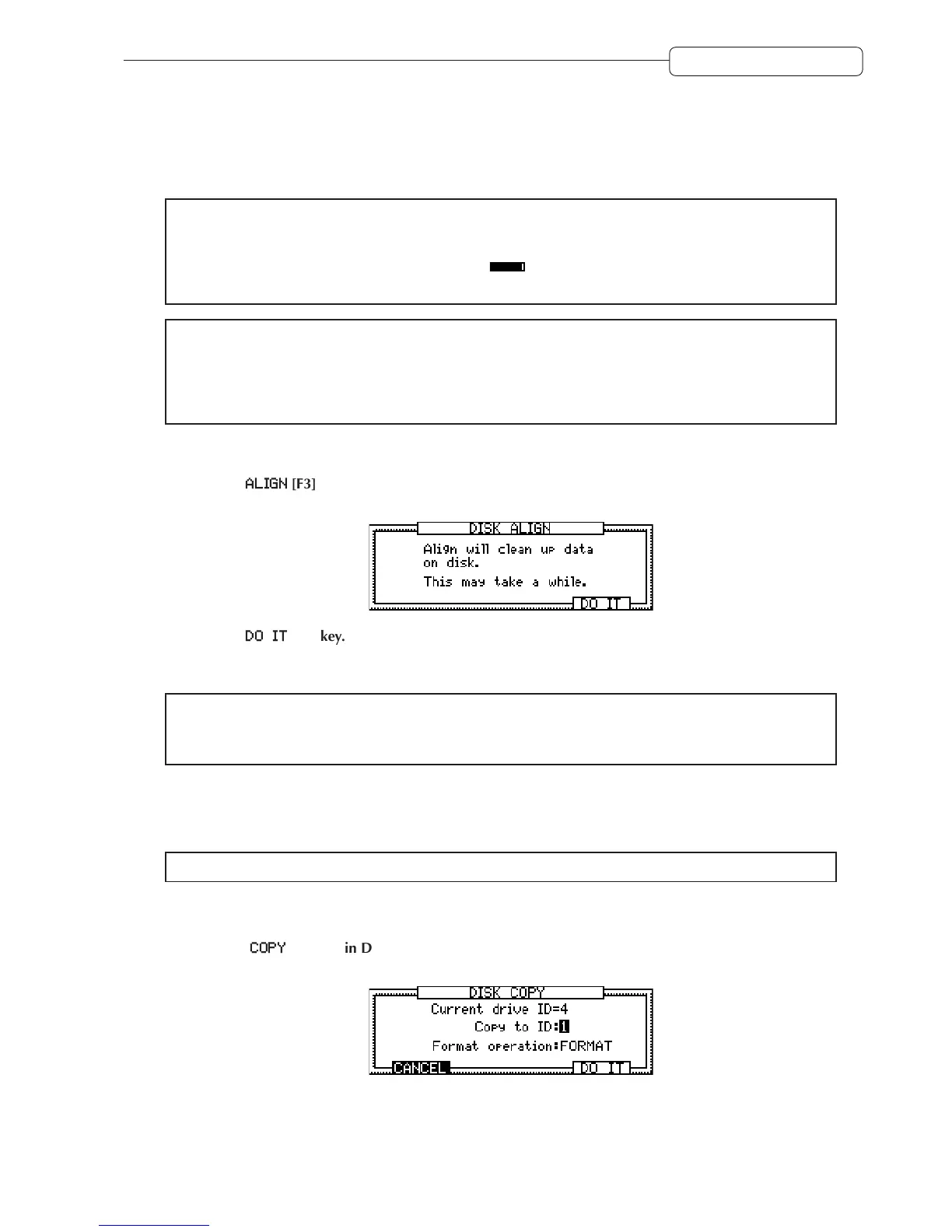 ALIGN [F3]

DISK ALIGN
Align will clean up data on disk.
This may take a while.
DO IT

DO IT key.

COPY in D

DISK COPY
Current drive ID=4
Copy to ID:1
Format operation:FORMAT
CANCEL
DO IT